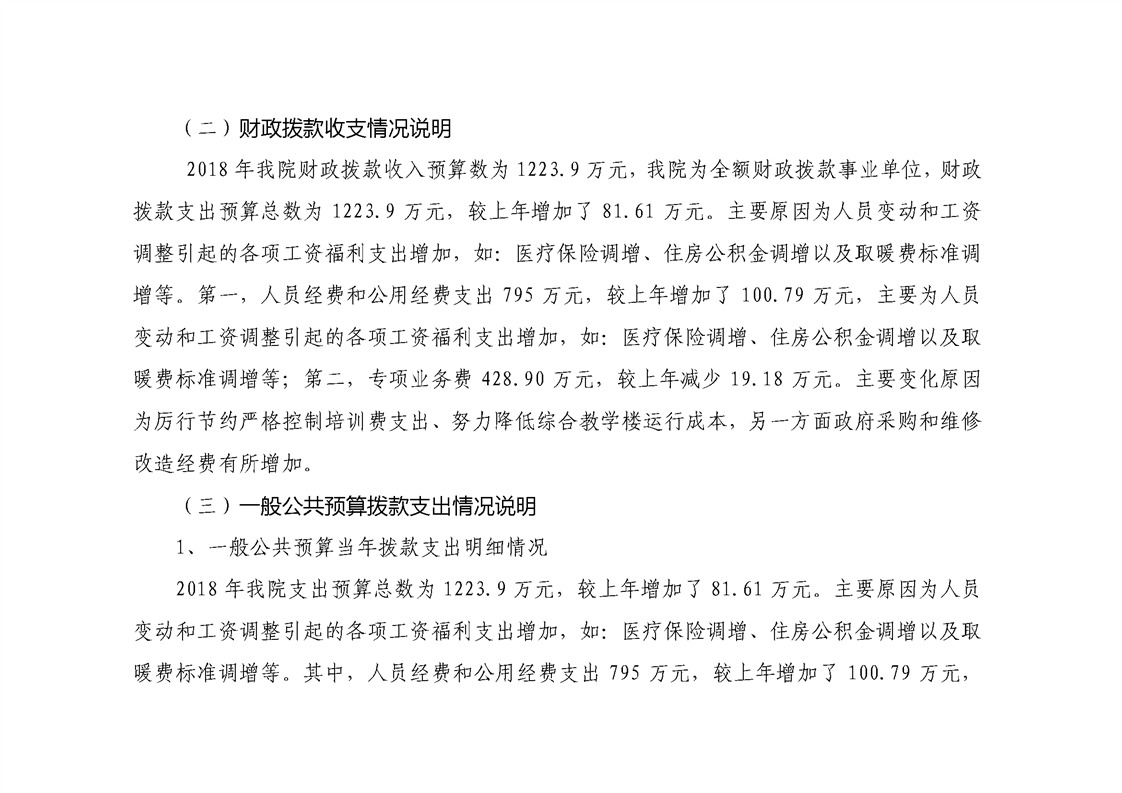 （二）财政拨款收支情况说明

2018 年我院财政拨款收入预算数为 1223.9 万元，我院为全额财政拨款事业单位，财政拨款支出预算总数为 1223.9 万元，较上年增加了 81.61 万元。主要原因为人员变动和工资调整引起的各项工资福利支出增加，如：医疗保险调增、住房公积金调增以及取暖费标准调增等。第一，人员经费和公用经费支出 795 万元，较上年增加了 100.79 万元，主要为人员变动和工资调整引起的各项工资福利支出增加，如：医疗保险调增、住房公积金调增以及取暖费标准调增等；第二，专项业务费 428.90 万元，较上年减少 19.18 万元。主要变化原因为厉行节约严格控制培训费支出、努力降低综合教学楼运行成本，另一方面政府采购和维修改造经费有所增加。

（三）一般公共预算拨款支出情况说明

1、一般公共预算当年拨款支出明细情况

2018 年我院支出预算总数为 1223.9 万元，较上年增加了 81.61 万元。主要原因为人员变动和工资调整引起的各项工资福利支出增加，如：医疗保险调增、住房公积金调增以及取暖费标准调增等。其中，人员经费和公用经费支出 795 万元，较上年增加了 100.79 万元，